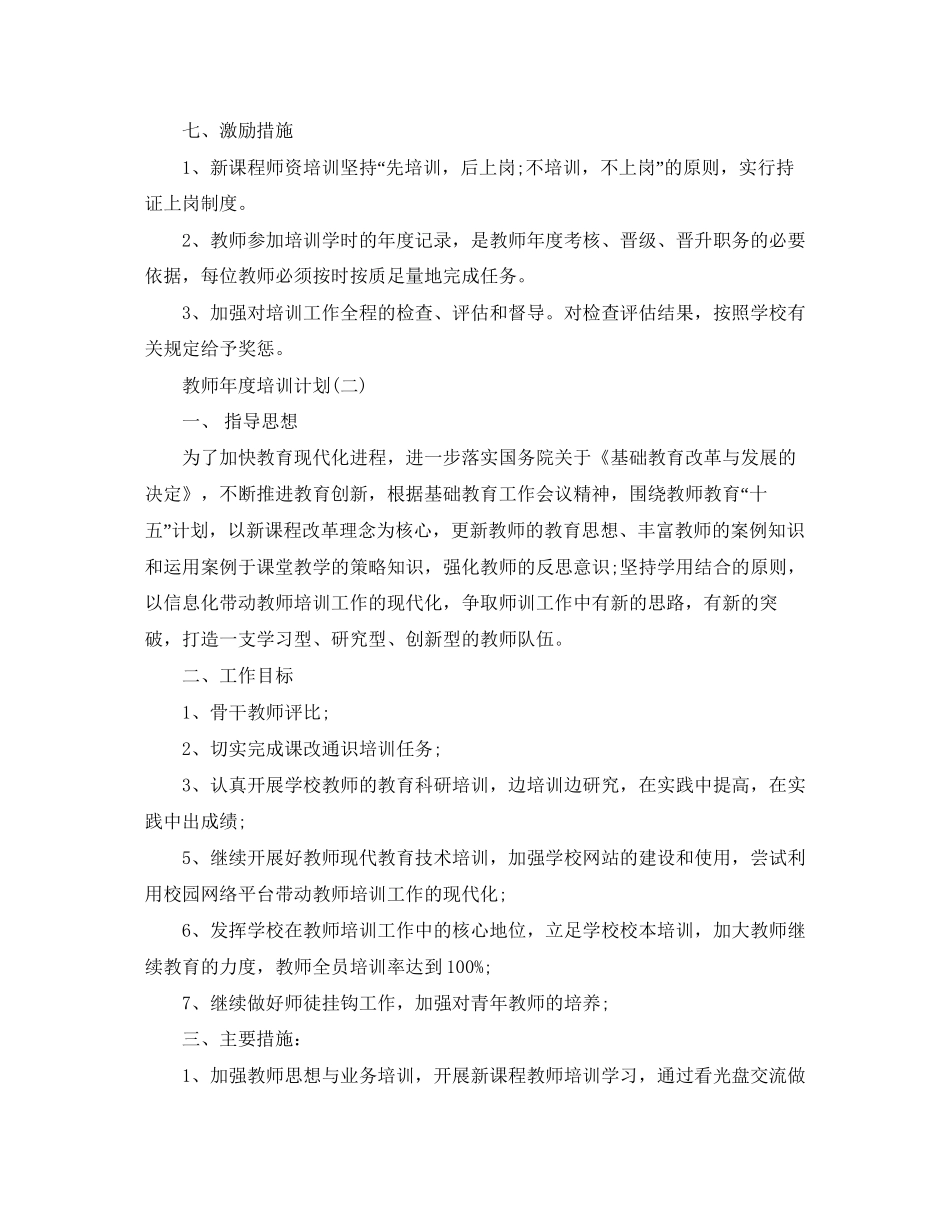 七、激励措施

1、新课程师资培训坚持“先培训，后上岗;不培训，不上岗”的原则，实行持证上岗制度。

2、教师参加培训学时的年度记录，是教师年度考核、晋级、晋升职务的必要依据，每位教师必须按时按质足量地完成任务。

3、加强对培训工作全程的检查、评估和督导。对检查评估结果，按照学校有关规定给予奖惩。

教师年度培训计划(二)

一、 指导思想

为了加快教育现代化进程，进一步落实国务院关于《基础教育改革与发展的决定》，不断推进教育创新，根据基础教育工作会议精神，围绕教师教育“十五”计划，以新课程改革理念为核心，更新教师的教育思想、丰富教师的案例知识和运用案例于课堂教学的策略知识，强化教师的反思意识;坚持学用结合的原则，以信息化带动教师培训工作的现代化，争取师训工作中有新的思路，有新的突破，打造一支学习型、研究型、创新型的教师队伍。

二、工作目标

1、骨干教师评比;

2、切实完成课改通识培训任务;

3、认真开展学校教师的教育科研培训，边培训边研究，在实践中提高，在实践中出成绩;

5、继续开展好教师现代教育技术培训，加强学校网站的建设和使用，尝试利用校园网络平台带动教师培训工作的现代化;

6、发挥学校在教师培训工作中的核心地位，立足学校校本培训，加大教师继续教育的力度，教师全员培训率达到100%;

7、继续做好师徒挂钩工作，加强对青年教师的培养;

三、主要措施:

1、加强教师思想与业务培训，开展新课程教师培训学习，通过看光盘交流做